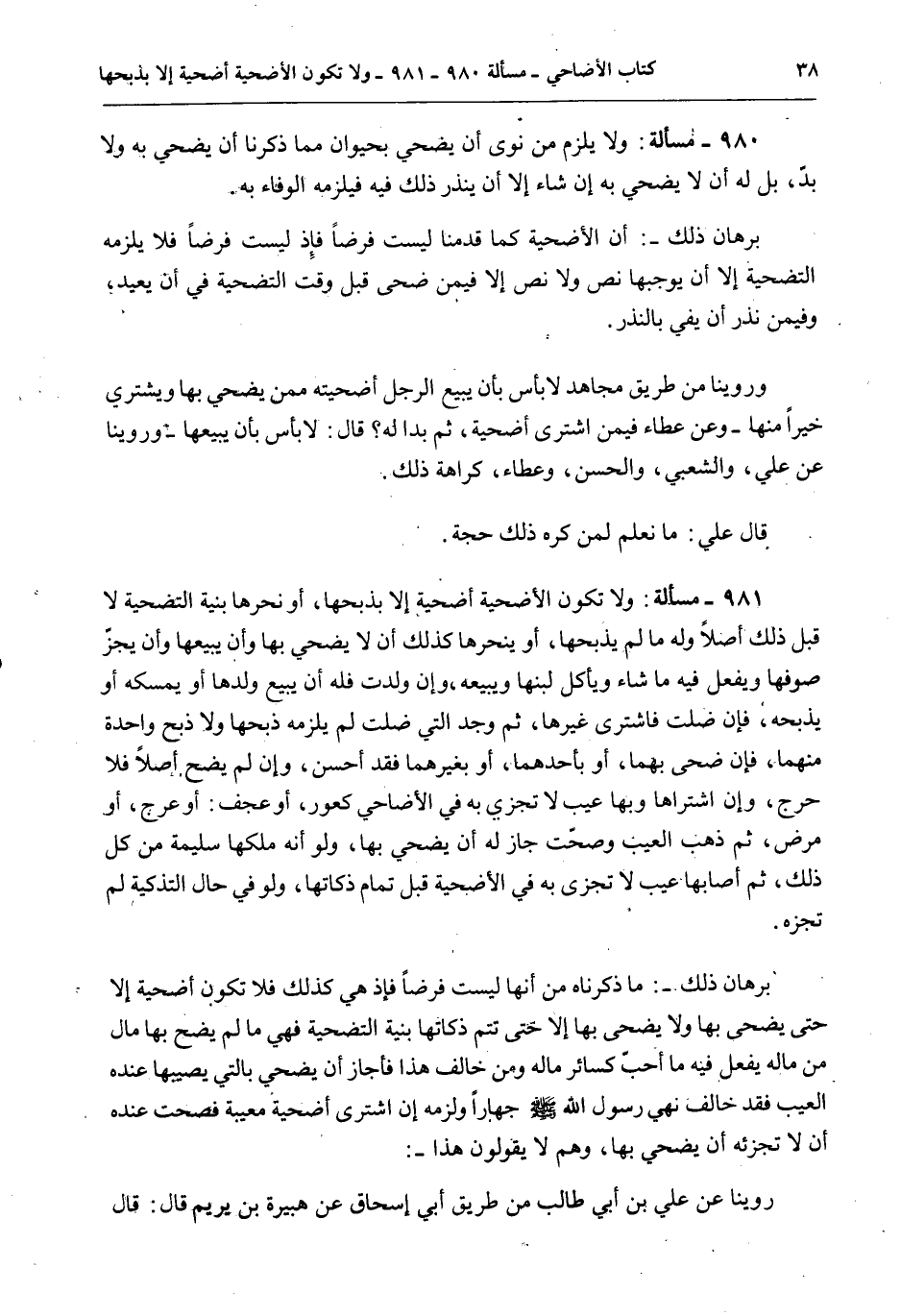 ٣٨ كتاب الأضاحي ـ مسألة ٩٨٠ ـ ٩٨١ ـ ولا تكون الأضحية أضحية إلا بذبحها

٩٨٠ ـ مسألة: ولا يلزم من نوى أن يضحي بحيوان مما ذكرنا أن يضحي به ولا بدّ، بل له أن لا يضحي به إن شاء إلا أن ينذر ذلك فيه فيلزمه الوفاء به.

برهان ذلك ـ: أن الأضحية كما قدمنا ليست فرضاً فإذ ليست فرضاً فلا يلزمه التضحية إلا أن يوجبها نص ولا نص إلا فيمن ضحى قبل وقت التضحية في أن يعيد، وفيمن نذر أن يفي بالنذر.

وروينا من طريق مجاهد لا بأس بأن يبيع الرجل أضحيته ممن يضحي بها ويشتري خيراً منها ـ وعن عطاء فيمن اشترى أضحية، ثم بدا له؟ قال: لا بأس بأن يبيعها ـ وروينا عن علي، والشعبي، والحسن، وعطاء، كراهة ذلك.

قال علي: ما نعلم لمن كره ذلك حجة.

٩٨١ ـ مسألة: ولا تكون الأضحية أضحية إلا بذبحها، أو نحرها بنية التضحية لا قبل ذلك أصلاً وله ما لم يذبحها، أو ينحرها كذلك أن لا يضحي بها وأن يبيعها وأن يجزّ صوفها ويفعل فيه ما شاء ويأكل لبنها ويبيعه، وإن ولدت فله أن يبيع ولدها أو يمسكه أو يذبحه، فإن ضلت فاشترى غيرها، ثم وجد التي ضلت لم يلزمه ذبحها ولا ذبح واحدة منهما، فإن ضحى بهما، أو بأحدهما، أو بغيرهما فقد أحسن، وإن لم يضح أصلاً فلا حرج، وإن اشتراها وبها عيب لا تجزي به في الأضاحي كعور، أو عجف: أو عرج، أو مرض، ثم ذهب العيب وصحّت جاز له أن يضحي بها، ولو أنه ملكها سليمة من كل ذلك، ثم أصابها عيب لا تجزى به في الأضحية قبل تمام ذكاتها، ولو في حال التذكية لم تجزه.

برهان ذلك ـ: ما ذكرناه من أنها ليست فرضاً فإذ هي كذلك فلا تكون أضحية إلا حتى يضحى بها ولا يضحى بها إلا حتى تتم ذكاتها بنية التضحية فهي ما لم يضح بها مال من ماله يفعل فيه ما أحبّ كسائر ماله ومن خالف هذا فأجاز أن يضحي بالتي يصيبها عنده العيب فقد خالف نهي رسول الله ﷺ جهاراً ولزمه إن اشترى أضحية معيبة فصحت عنده أن لا تجزئه أن يضحي بها، وهم لا يقولون هذا ـ:

روينا عن علي بن أبي طالب من طريق أبي إسحاق عن هبيرة بن يريم قال: قال